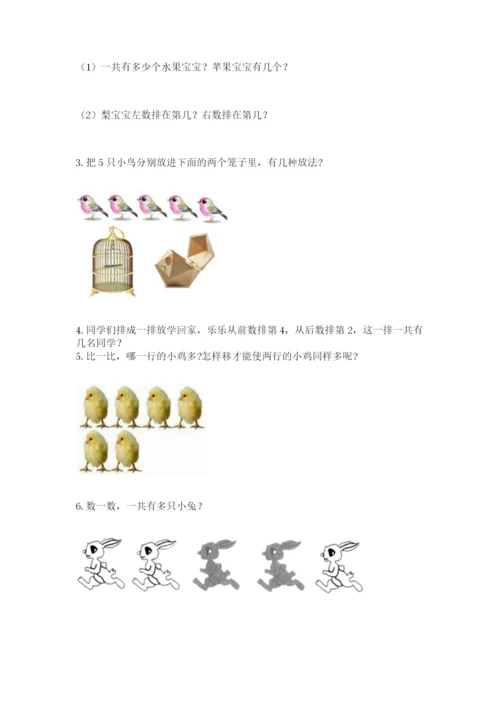 （1）一共有多少个水果宝宝？苹果宝宝有几个？

（2）梨宝宝左数排在第几？右数排在第几？

3. 把 5 只小鸟分别放进下面的两个笼子里，有几种放法？

4. 同学们排成一排放学回家，乐乐从前数排第 4，从后数排第 2，这一排一共有几名同学？

5. 比一比，哪一行的小鸡多?怎样移才能使两行的小鸡同样多呢？

6. 数一数，一共有多只小兔？